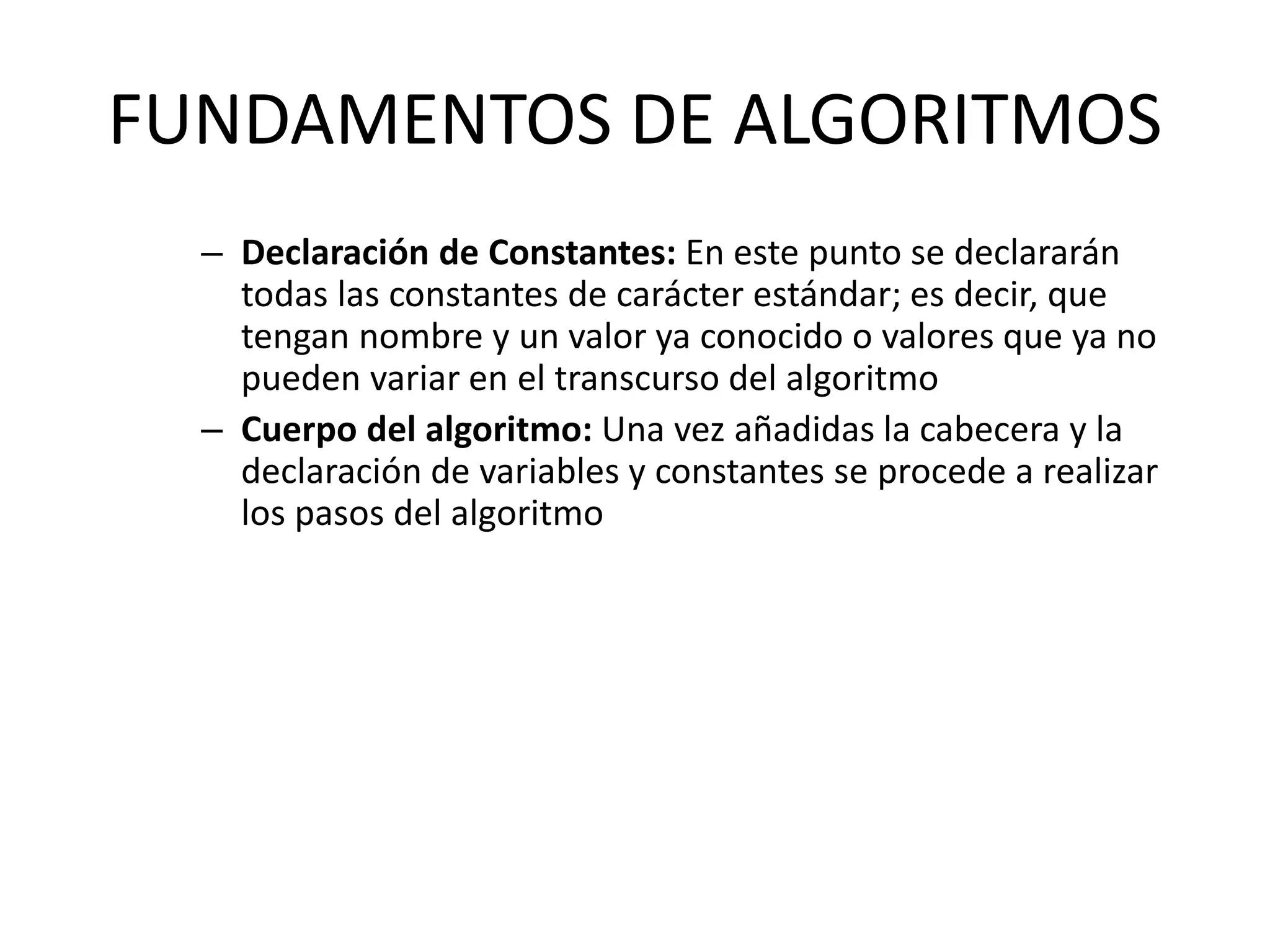 FUNDAMENTOS DE ALGORITMOS

– Declaración de Constantes: En este punto se declararán todas las constantes de carácter estándar; es decir, que tengan nombre y un valor ya conocido o valores que ya no pueden variar en el transcurso del algoritmo
– Cuerpo del algoritmo: Una vez añadidas la cabecera y la declaración de variables y constantes se procede a realizar los pasos del algoritmo